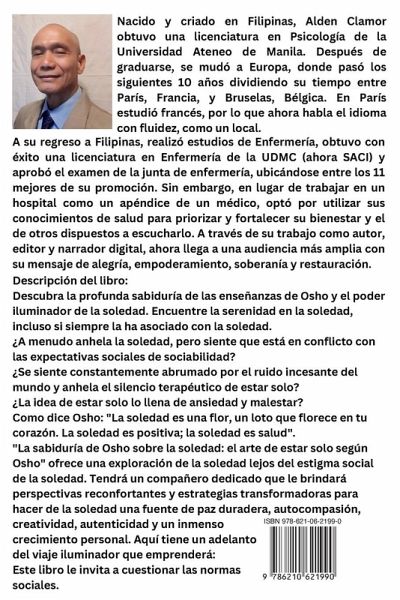 Nacido y criado en Filipinas, Alden Clamor obtuvo una licenciatura en Psicología de la Universidad Ateneo de Manila. Después de graduarse, se mudó a Europa, donde pasó los siguientes 10 años dividiendo su tiempo entre París, Francia, y Bruselas, Bélgica. En París estudió francés, por lo que ahora habla el idioma con fluidez, como un local.

A su regreso a Filipinas, realizó estudios de Enfermería, obtuvo con éxito una licenciatura en Enfermería de la UDMC (ahora SACI) y aprobó el examen de la junta de enfermería, ubicándose entre los 11 mejores de su promoción. Sin embargo, en lugar de trabajar en un hospital como un apéndice de un médico, optó por utilizar sus conocimientos de salud para priorizar y fortalecer su bienestar y el de otros dispuestos a escucharlo. A través de su trabajo como autor, editor y narrador digital, ahora llega a una audiencia más amplia con su mensaje de alegría, empoderamiento, soberanía y restauración.

Descripción del libro:

Descubra la profunda sabiduría de las enseñanzas de Osho y el poder iluminador de la soledad. Encuentre la serenidad en la soledad, incluso si siempre la ha asociado con la soledad.

¿A menudo anhela la soledad, pero siente que está en conflicto con las expectativas sociales de sociabilidad?

¿Se siente constantemente abrumado por el ruido incesante del mundo y anhela el silencio terapéutico de estar solo?

¿La idea de estar solo lo llena de ansiedad y malestar?

Como dice Osho: "La soledad es una flor, un loto que florece en tu corazón. La soledad es positiva; la soledad es salud".

"La sabiduría de Osho sobre la soledad: el arte de estar solo según Osho" ofrece una exploración de la soledad lejos del estigma social de la soledad. Tendrá un compañero dedicado que le brindará perspectivas reconfortantes y estrategias transformadoras para hacer de la soledad una fuente de paz duradera, autocompasión, creatividad, autenticidad y un inmenso crecimiento personal. Aquí tiene un adelanto del viaje iluminador que emprenderá:

Este libro le invita a cuestionar las normas sociales.

ISBN 978-621-06-2199-0

9 786210 621990